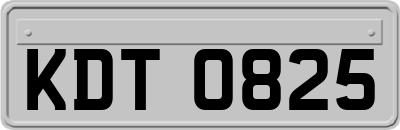 KDT 0825